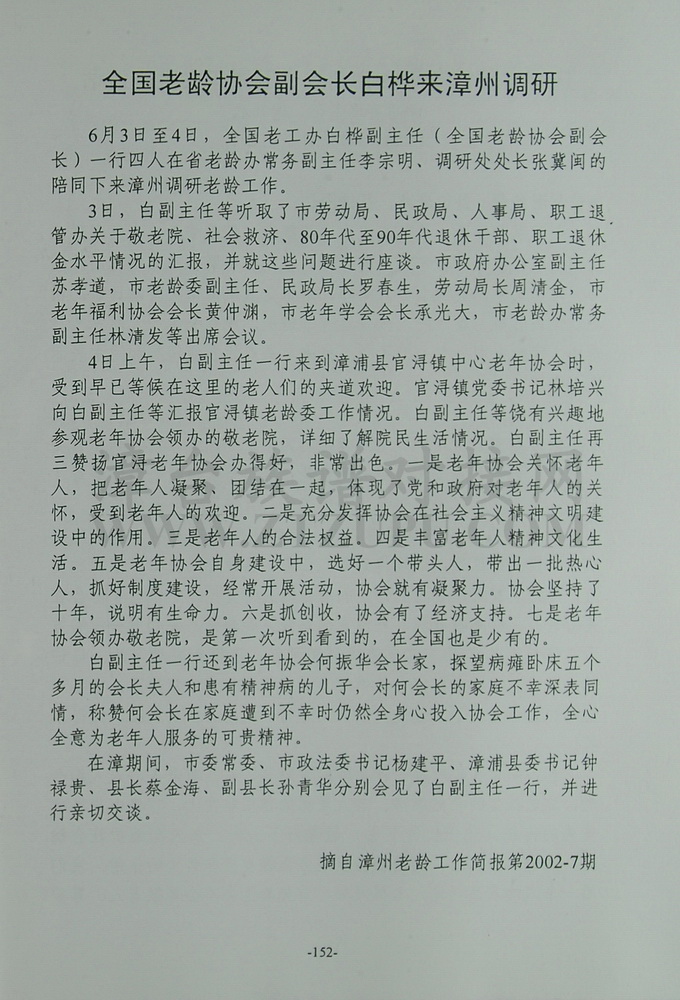 全国老龄协会副会长白桦来漳州调研

6月3日至4日，全国老工办白桦副主任（全国老龄协会副会长）一行四人在省老龄办常务副主任李宗明、调研处处长张冀闽的陪同下来漳州调研老龄工作。

3日，白副主任等听取了市劳动局、民政局、人事局、职工退管办关于敬老院、社会救济、80年代至90年代退休干部、职工退休金水平情况的汇报，并就这些问题进行座谈。市政府办公室副主任苏孝道，市老龄委副主任、民政局长罗春生，劳动局长周清金，市老年福利协会会长黄仲渊，市老年学会会长承光大，市老龄办常务副主任林清发等出席会议。

4日上午，白副主任一行来到漳浦县官浔镇中心老年协会时，受到早已等候在这里的老人们的夹道欢迎。官浔镇党委书记林培兴向白副主任等汇报官浔镇老龄委工作情况。白副主任等饶有兴趣地参观老年协会领办的敬老院，详细了解院民生活情况。白副主任再三赞扬官浔老年协会办得好，非常出色。一是老年协会关怀老年人，把老年人凝聚、团结在一起，体现了党和政府对老年人的关怀，受到老年人的欢迎。二是充分发挥协会在社会主义精神文明建设中的作用。三是老年人的合法权益。四是丰富老年人精神文化生活。五是老年协会自身建设中，选好一个带头人，带出一批热心人，抓好制度建设，经常开展活动，协会就有凝聚力。协会坚持了十年，说明有生命力。六是抓创收，协会有了经济支持。七是老年协会领办敬老院，是第一次听到看到的，在全国也是少有的。

白副主任一行还到老年协会何振华会长家，探望病瘫卧床五个多月的会长夫人和患有精神病的儿子，对何会长的家庭不幸深表同情，称赞何会长在家庭遭到不幸时仍然全身心投入协会工作，全心全意为老年人服务的可贵精神。

在漳期间，市委常委、市政法委书记杨建平、漳浦县委书记钟禄贵、县长蔡金海、副县长孙青华分别会见了白副主任一行，并进行亲切交谈。

摘自漳州老龄工作简报第2002-7期

-152-